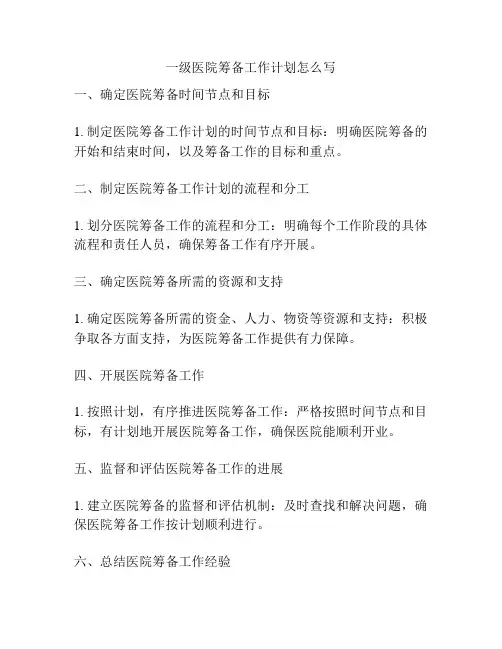 一级医院筹备工作计划怎么写

一、确定医院筹备时间节点和目标

1. 制定医院筹备工作计划的时间节点和目标：明确医院筹备的开始和结束时间，以及筹备工作的目标和重点。

二、制定医院筹备工作计划的流程和分工

1. 划分医院筹备工作的流程和分工：明确每个工作阶段的具体流程和责任人员，确保筹备工作有序开展。

三、确定医院筹备所需的资源和支持

1. 确定医院筹备所需的资金、人力、物资等资源和支持：积极争取各方面支持，为医院筹备工作提供有力保障。

四、开展医院筹备工作

1. 按照计划，有序推进医院筹备工作：严格按照时间节点和目标，有计划地开展医院筹备工作，确保医院能顺利开业。

五、监督和评估医院筹备工作的进展

1. 建立医院筹备的监督和评估机制：及时查找和解决问题，确保医院筹备工作按计划顺利进行。

六、总结医院筹备工作经验